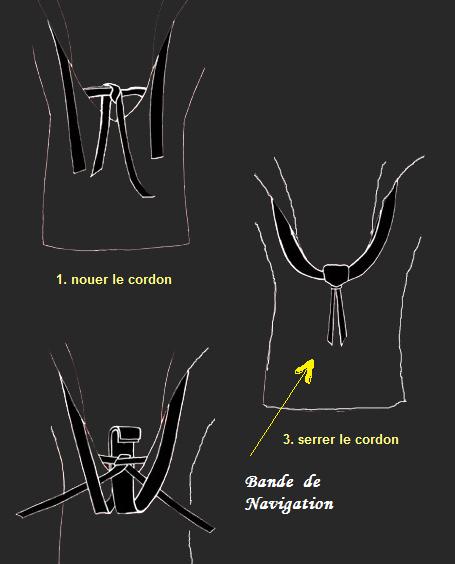 1. nouer le cordon

3. serrer le cordon

Bande de Navigation